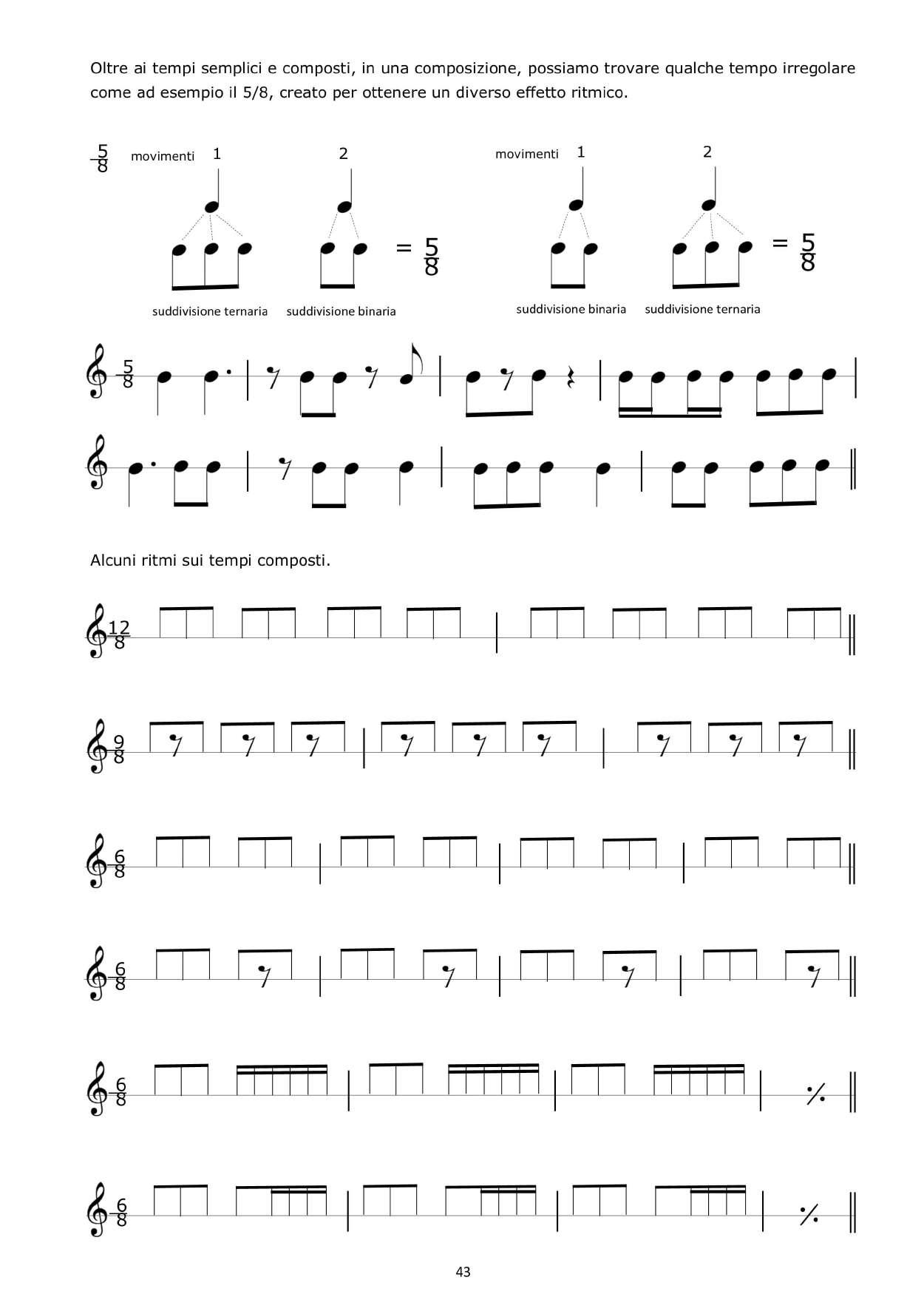 Oltre ai tempi semplici e composti, in una composizione, possiamo trovare qualche tempo irregolare come ad esempio il 5/8, creato per ottenere un diverso effetto ritmico.

$\frac{5}{8}$ movimenti 1 2 $= \frac{5}{8}$

suddivisione ternaria suddivisione binaria

movimenti 1 2 $= \frac{5}{8}$

suddivisione binaria suddivisione ternaria

$\frac{5}{8}$

Alcuni ritmi sui tempi composti.

$\frac{12}{8}$

$\frac{9}{8}$

$\frac{6}{8}$

$\frac{6}{8}$

$\frac{6}{8}$

$\frac{6}{8}$

43